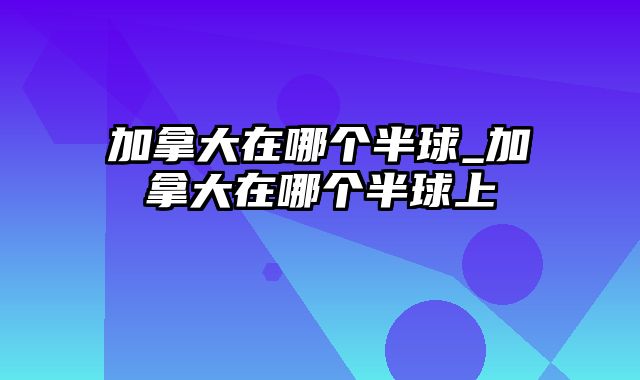 加拿大在哪个半球_加拿大在哪个半球上